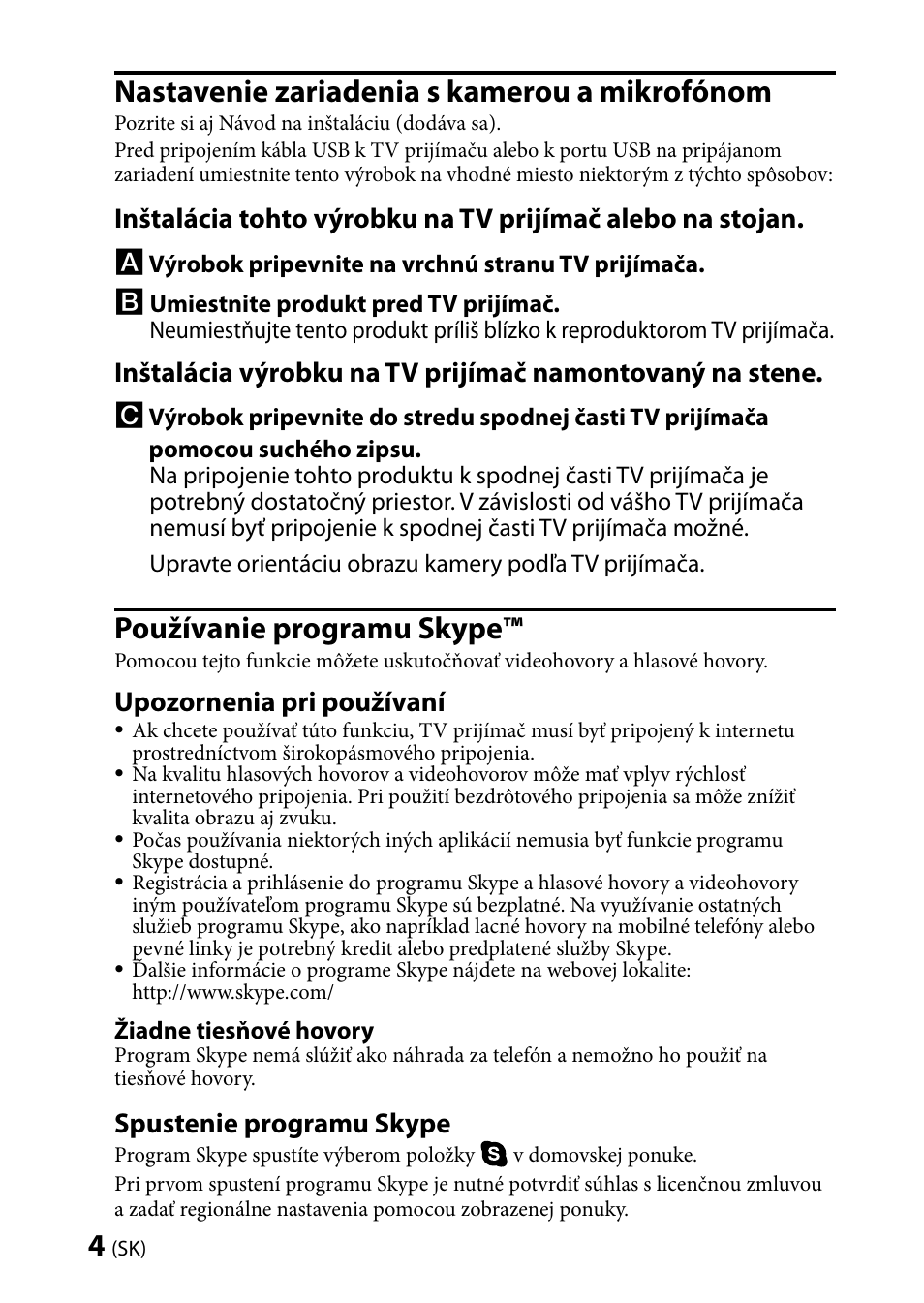 Nastavenie zariadenia s kamerou a mikrofónom

Pozrite si aj Návod na inštaláciu (dodáva sa).

Pred pripojením kábla USB k TV prijímaču alebo k portu USB na pripájanom zariadení umiestnite tento výrobok na vhodné miesto niektorým z týchto spôsobov:

Inštalácia tohto výrobku na TV prijímač alebo na stojan.

A Výrobok pripevnite na vrchnú stranu TV prijímača.

B Umiestnite produkt pred TV prijímač.
Neumiestňujte tento produkt príliš blízko k reproduktorom TV prijímača.

Inštalácia výrobku na TV prijímač namontovaný na stene.

C Výrobok pripevnite do stredu spodnej časti TV prijímača pomocou suchého zipsu.
Na pripojenie tohto produktu k spodnej časti TV prijímača je potrebný dostatočný priestor. V závislosti od vášho TV prijímača nemusí byť pripojenie k spodnej časti TV prijímača možné.

Upravte orientáciu obrazu kamery podľa TV prijímača.

Používanie programu Skype™

Pomocou tejto funkcie môžete uskutočňovať videohovory a hlasové hovory.

Upozornenia pri používaní

• Ak chcete používať túto funkciu, TV prijímač musí byť pripojený k internetu prostredníctvom širokopásmového pripojenia.
• Na kvalitu hlasových hovorov a videohovorov môže mať vplyv rýchlosť internetového pripojenia. Pri použití bezdrôtového pripojenia sa môže znížiť kvalita obrazu aj zvuku.
• Počas používania niektorých iných aplikácií nemusia byť funkcie programu Skype dostupné.
• Registrácia a prihlásenie do programu Skype a hlasové hovory a videohovory iným používateľom programu Skype sú bezplatné. Na využívanie ostatných služieb programu Skype, ako napríklad lacné hovory na mobilné telefóny alebo pevné linky je potrebný kredit alebo predplatené služby Skype.
• Ďalšie informácie o programe Skype nájdete na webovej lokalite: http://www.skype.com/

Žiadne tiesňové hovory

Program Skype nemá slúžiť ako náhrada za telefón a nemožno ho použiť na tiesňové hovory.

Spustenie programu Skype

Program Skype spustíte výberom položky S v domovskej ponuke.

Pri prvom spustení programu Skype je nutné potvrdiť súhlas s licenčnou zmluvou a zadať regionálne nastavenia pomocou zobrazenej ponuky.

4 (SK)